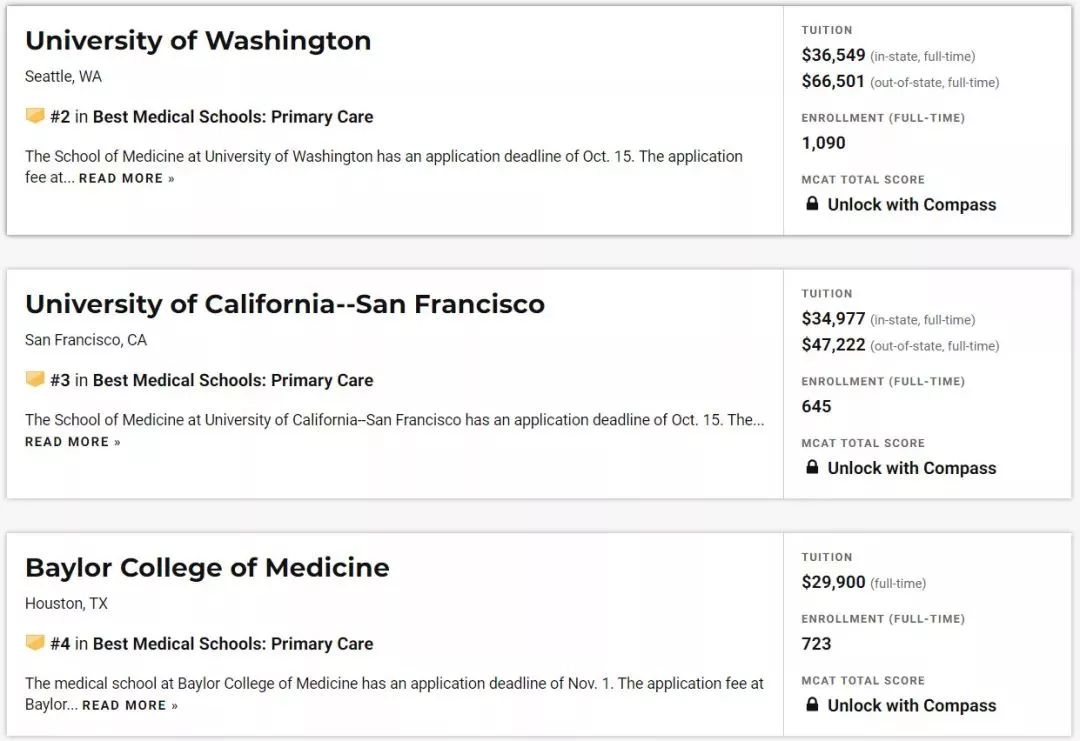 University of Washington

Seattle, WA

#2 in Best Medical Schools: Primary Care

The School of Medicine at University of Washington has an application deadline of Oct. 15. The application fee at... READ MORE »

TUITION

$36,549 (in-state, full-time)

$66,501 (out-of-state, full-time)

ENROLLMENT (FULL-TIME)

1,090

MCAT TOTAL SCORE

Unlock with Compass

University of California--San Francisco

San Francisco, CA

#3 in Best Medical Schools: Primary Care

The School of Medicine at University of California--San Francisco has an application deadline of Oct. 15. The... READ MORE »

TUITION

$34,977 (in-state, full-time)

$47,222 (out-of-state, full-time)

ENROLLMENT (FULL-TIME)

645

MCAT TOTAL SCORE

Unlock with Compass

Baylor College of Medicine

Houston, TX

#4 in Best Medical Schools: Primary Care

The medical school at Baylor College of Medicine has an application deadline of Nov. 1. The application fee at Baylor... READ MORE »

TUITION

$29,900 (full-time)

ENROLLMENT (FULL-TIME)

723

MCAT TOTAL SCORE

Unlock with Compass